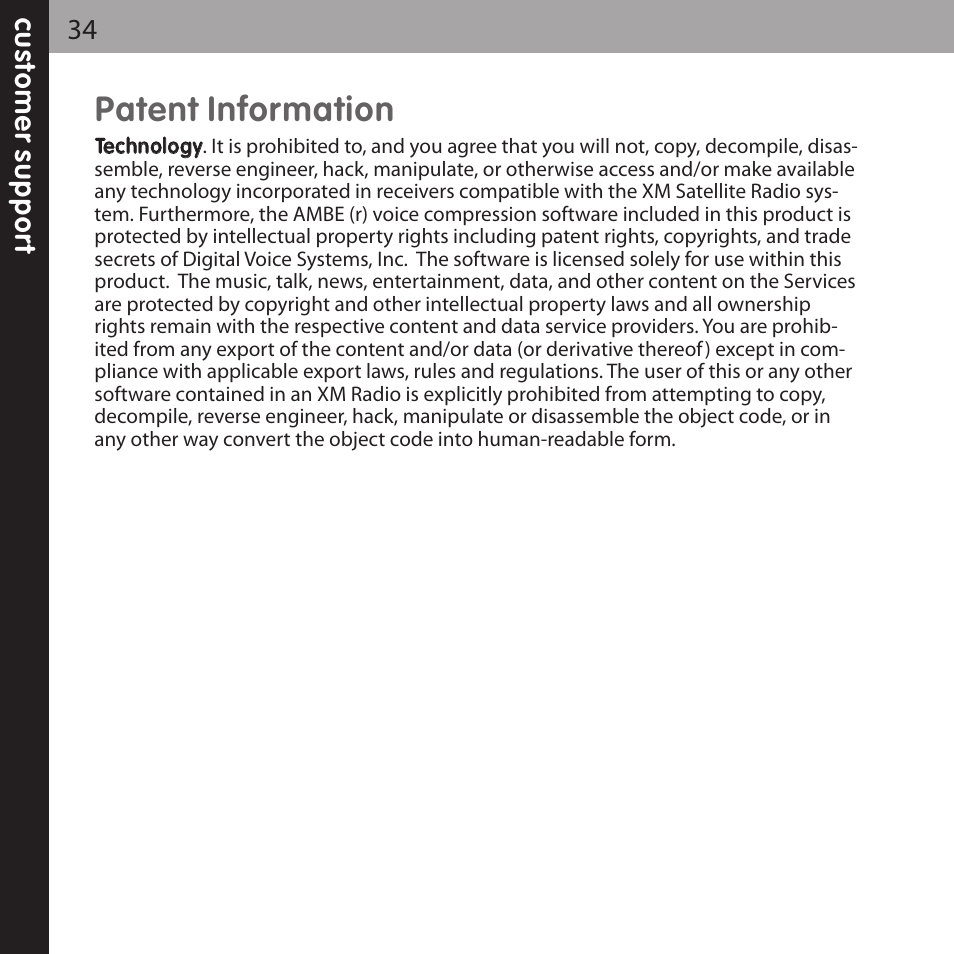 customer support

34

Patent Information

Technology. It is prohibited to, and you agree that you will not, copy, decompile, disassemble, reverse engineer, hack, manipulate, or otherwise access and/or make available any technology incorporated in receivers compatible with the XM Satellite Radio system. Furthermore, the AMBE (r) voice compression software included in this product is protected by intellectual property rights including patent rights, copyrights, and trade secrets of Digital Voice Systems, Inc. The software is licensed solely for use within this product. The music, talk, news, entertainment, data, and other content on the Services are protected by copyright and other intellectual property laws and all ownership rights remain with the respective content and data service providers. You are prohibited from any export of the content and/or data (or derivative thereof) except in compliance with applicable export laws, rules and regulations. The user of this or any other software contained in an XM Radio is explicitly prohibited from attempting to copy, decompile, reverse engineer, hack, manipulate or disassemble the object code, or in any other way convert the object code into human-readable form.